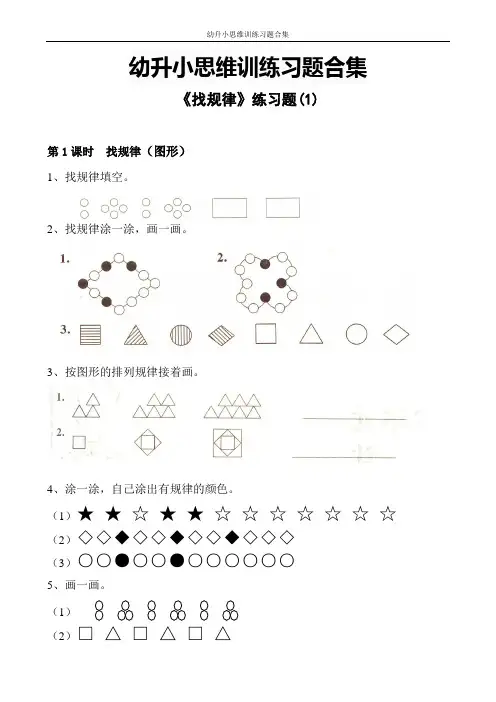 幼升小思维训练习题合集

幼升小思维训练习题合集

《找规律》练习题(1)

第 1 课时　找规律（图形）

1、找规律填空。

2、找规律涂一涂，画一画。

1.

2.

3.

3、按图形的排列规律接着画。

1.

2.

4、涂一涂，自己涂出有规律的颜色。

（1）★ ★ ☆ ★ ★ ☆ ☆ ☆ ☆ ☆ ☆ ☆

（2）◇◇◆◇◇◆◇◇◆◇◇◇

（3）○○●○○●○○○○○○

5、画一画。

（1）

（2）□ △ □ △ □ △